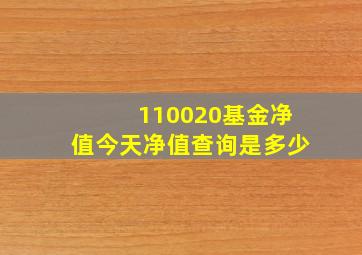 110020基金净值今天净值查询是多少